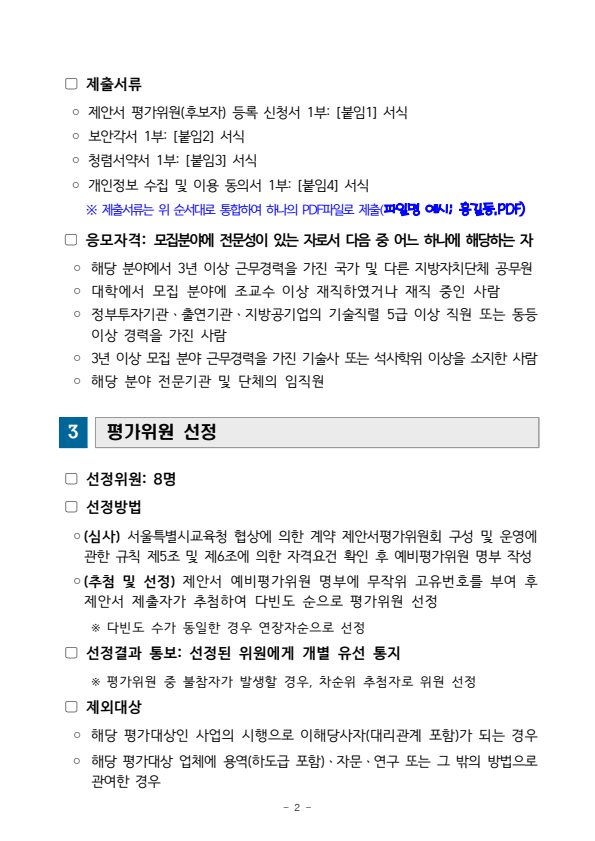 □ 제출서류

○ 제안서 평가위원(후보자) 등록 신청서 1부: [붙임1] 서식

○ 보안각서 1부: [붙임2] 서식

○ 청렴서약서 1부: [붙임3] 서식

○ 개인정보 수집 및 이용 동의서 1부: [붙임4] 서식

※ 제출서류는 위 순서대로 통합하여 하나의 PDF파일로 제출(파일명 예시: 홍길동.PDF)

□ 응모자격: 모집분야에 전문성이 있는 자로서 다음 중 어느 하나에 해당하는 자

○ 해당 분야에서 3년 이상 근무경력을 가진 국가 및 다른 지방자치단체 공무원

○ 대학에서 모집 분야에 조교수 이상 재직하였거나 재직 중인 사람

○ 정부투자기관、출연기관、지방공기업의 기술직렬 5급 이상 직원 또는 동등 이상 경력을 가진 사람

○ 3년 이상 모집 분야 근무경력을 가진 기술사 또는 석사학위 이상을 소지한 사람

○ 해당 분야 전문기관 및 단체의 임직원

3 평가위원 선정

□ 선정위원: 8명

□ 선정방법

○ (심사) 서울특별시교육청 협상에 의한 계약 제안서평가위원회 구성 및 운영에 관한 규칙 제5조 및 제6조에 의한 자격요건 확인 후 예비평가위원 명부 작성

○ (추첨 및 선정) 제안서 예비평가위원 명부에 무작위 고유번호를 부여 후 제안서 제출자가 추첨하여 다빈도 순으로 평가위원 선정

※ 다빈도 수가 동일한 경우 연장자순으로 선정

□ 선정결과 통보: 선정된 위원에게 개별 유선 통지

※ 평가위원 중 불참자가 발생할 경우, 차순위 추첨자로 위원 선정

□ 제외대상

○ 해당 평가대상인 사업의 시행으로 이해당사자(대리관계 포함)가 되는 경우

○ 해당 평가대상 업체에 용역(하도급 포함)、자문、연구 또는 그 밖의 방법으로 관여한 경우

- 2 -